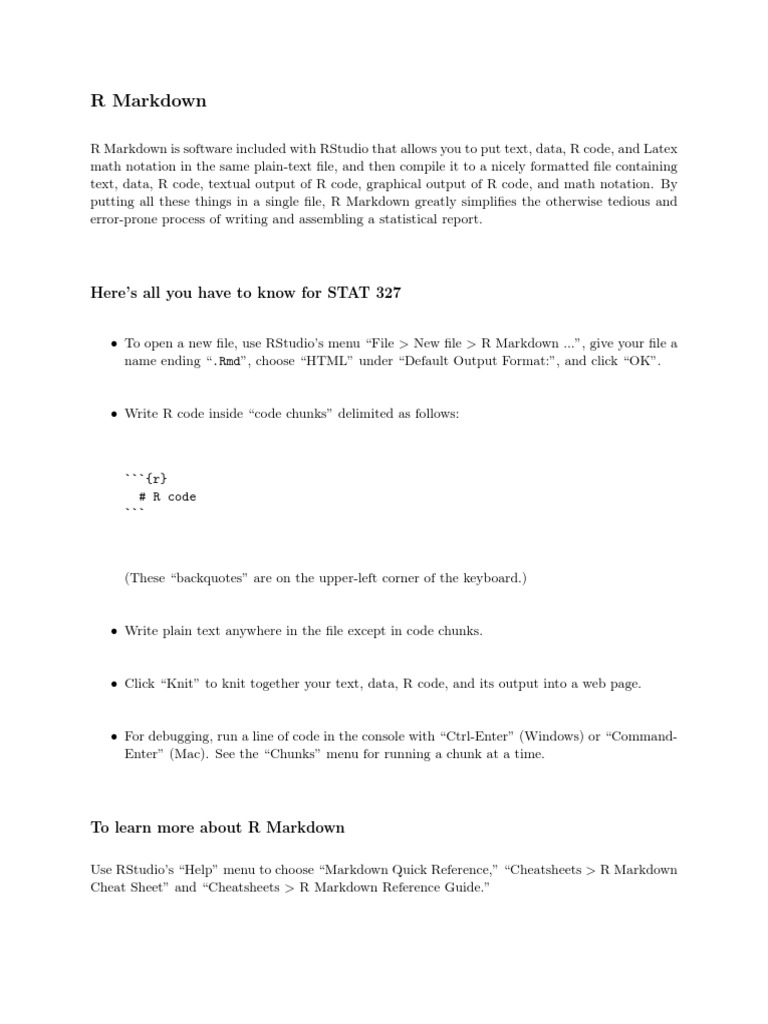 R Markdown

R Markdown is software included with RStudio that allows you to put text, data, R code, and Latex math notation in the same plain-text file, and then compile it to a nicely formatted file containing text, data, R code, textual output of R code, graphical output of R code, and math notation. By putting all these things in a single file, R Markdown greatly simplifies the otherwise tedious and error-prone process of writing and assembling a statistical report.

Here's all you have to know for STAT 327

• To open a new file, use RStudio's menu "File > New file > R Markdown ...", give your file a name ending ".Rmd", choose "HTML" under "Default Output Format:", and click "OK".

• Write R code inside "code chunks" delimited as follows:

```{r}
  # R code
```

(These "backquotes" are on the upper-left corner of the keyboard.)

• Write plain text anywhere in the file except in code chunks.

• Click "Knit" to knit together your text, data, R code, and its output into a web page.

• For debugging, run a line of code in the console with "Ctrl-Enter" (Windows) or "Command-Enter" (Mac). See the "Chunks" menu for running a chunk at a time.

To learn more about R Markdown

Use RStudio's "Help" menu to choose "Markdown Quick Reference," "Cheatsheets > R Markdown Cheat Sheet" and "Cheatsheets > R Markdown Reference Guide."